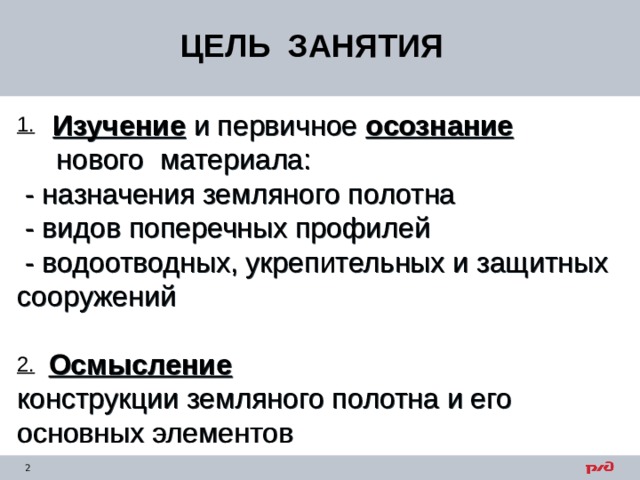 ЦЕЛЬ ЗАНЯТИЯ

1. Изучение и первичное осознание нового материала:
- назначения земляного полотна
- видов поперечных профилей
- водоотводных, укрепительных и защитных сооружений

2. Осмысление
конструкции земляного полотна и его основных элементов

2

РЖД